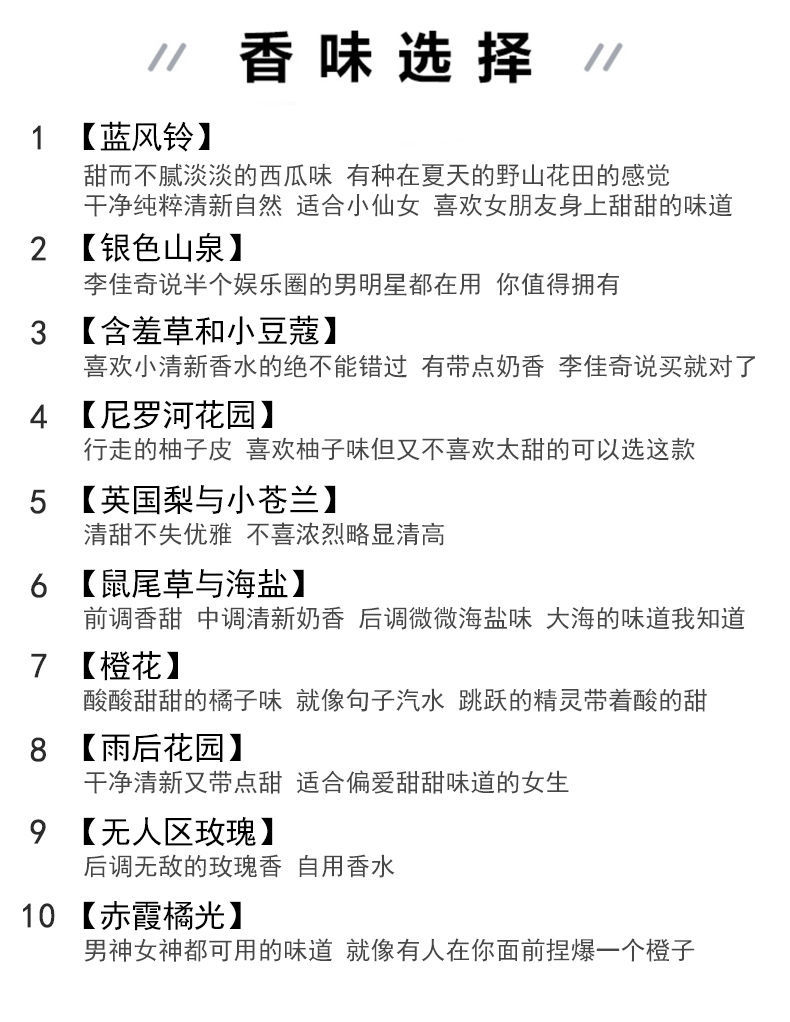 // 香味选择 //

1 【蓝风铃】
甜而不腻淡淡的西瓜味 有种在夏天的野山花田的感觉
干净纯粹清新自然 适合小仙女 喜欢女朋友身上甜甜的味道

2 【银色山泉】
李佳奇说半个娱乐圈的男明星都在用 你值得拥有

3 【含羞草和小豆蔻】
喜欢小清新香水的绝不能错过 有带点奶香 李佳奇说买就对了

4 【尼罗河花园】
行走的柚子皮 喜欢柚子味但又不喜欢太甜的可以选这款

5 【英国梨与小苍兰】
清甜不失优雅 不喜浓烈略显清高

6 【鼠尾草与海盐】
前调香甜 中调清新奶香 后调微微海盐味 大海的味道我知道

7 【橙花】
酸酸甜甜的橘子味 就像句子汽水 跳跃的精灵带着酸的甜

8 【雨后花园】
干净清新又带点甜 适合偏爱甜甜味道的女生

9 【无人区玫瑰】
后调无敌的玫瑰香 自用香水

10 【赤霞橘光】
男神女神都可用的味道 就像有人在你面前捏爆一个橙子